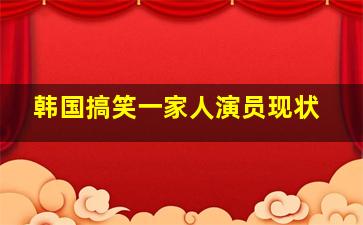 韩国搞笑一家人演员现状